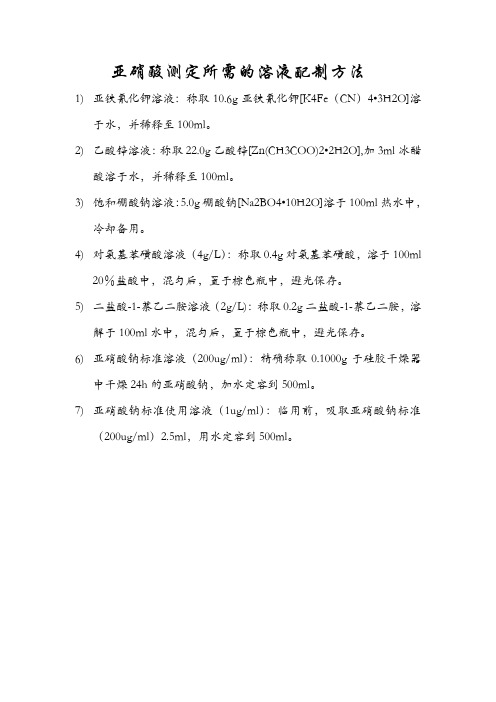 亚硝酸测定所需的溶液配制方法

1) 亚铁氰化钾溶液：称取 10.6g 亚铁氰化钾[K4Fe（CN）4•3H2O]溶于水，并稀释至 100ml。

2) 乙酸锌溶液：称取 22.0g 乙酸锌[Zn(CH3COO)2•2H2O],加 3ml 冰醋酸溶于水，并稀释至 100ml。

3) 饱和硼酸钠溶液：5.0g 硼酸钠[Na2BO4•10H2O]溶于 100ml 热水中，冷却备用。

4) 对氨基苯磺酸溶液（4g/L）：称取 0.4g 对氨基苯磺酸，溶于 100ml 20%盐酸中，混匀后，置于棕色瓶中，避光保存。

5) 二盐酸-1-萘乙二胺溶液（2g/L）：称取 0.2g 二盐酸-1-萘乙二胺，溶解于 100ml 水中，混匀后，置于棕色瓶中，避光保存。

6) 亚硝酸钠标准溶液（200ug/ml）：精确称取 0.1000g 于硅胶干燥器中干燥 24h 的亚硝酸钠，加水定容到 500ml。

7) 亚硝酸钠标准使用溶液（1ug/ml）：临用前，吸取亚硝酸钠标准（200ug/ml）2.5ml，用水定容到 500ml。